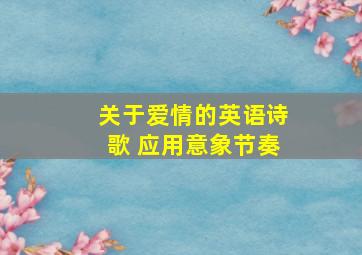 关于爱情的英语诗歌 应用意象节奏